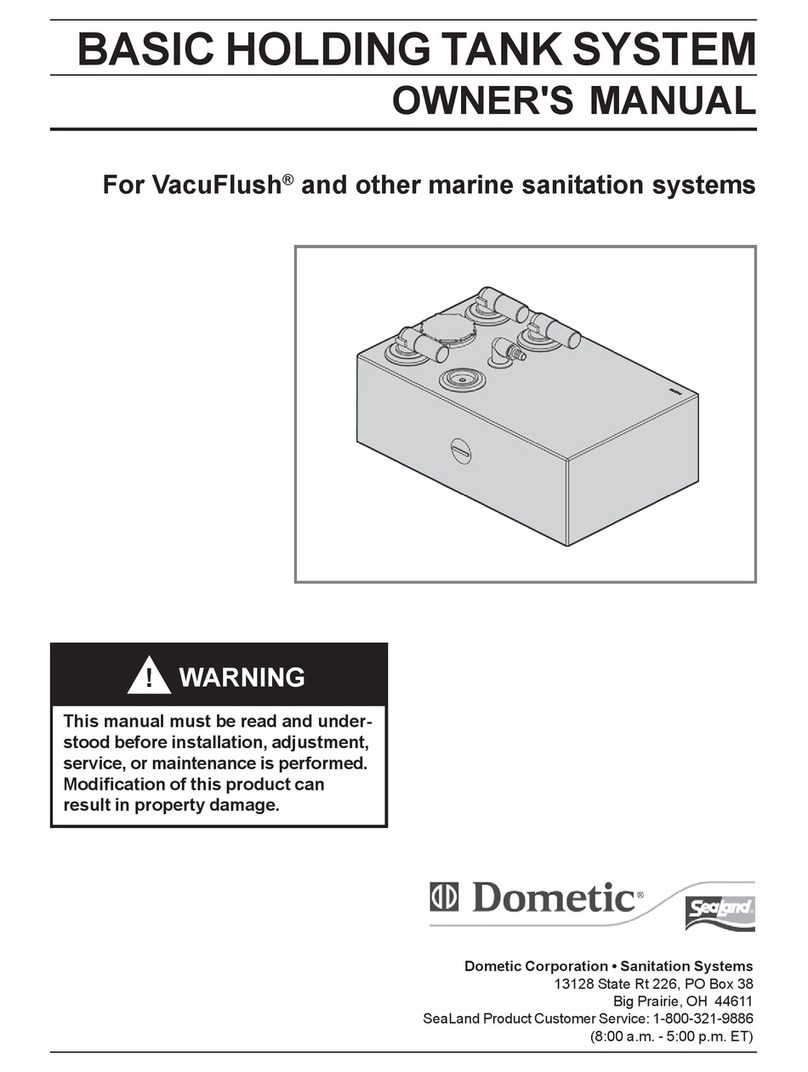 BASIC HOLDING TANK SYSTEM
OWNER'S MANUAL

For VacuFlush® and other marine sanitation systems

! WARNING

This manual must be read and understood before installation, adjustment, service, or maintenance is performed. Modification of this product can result in property damage.

Dometic®

SeaLand

Dometic Corporation • Sanitation Systems
13128 State Rt 226, PO Box 38
Big Prairie, OH 44611
SeaLand Product Customer Service: 1-800-321-9886
(8:00 a.m. - 5:00 p.m. ET)